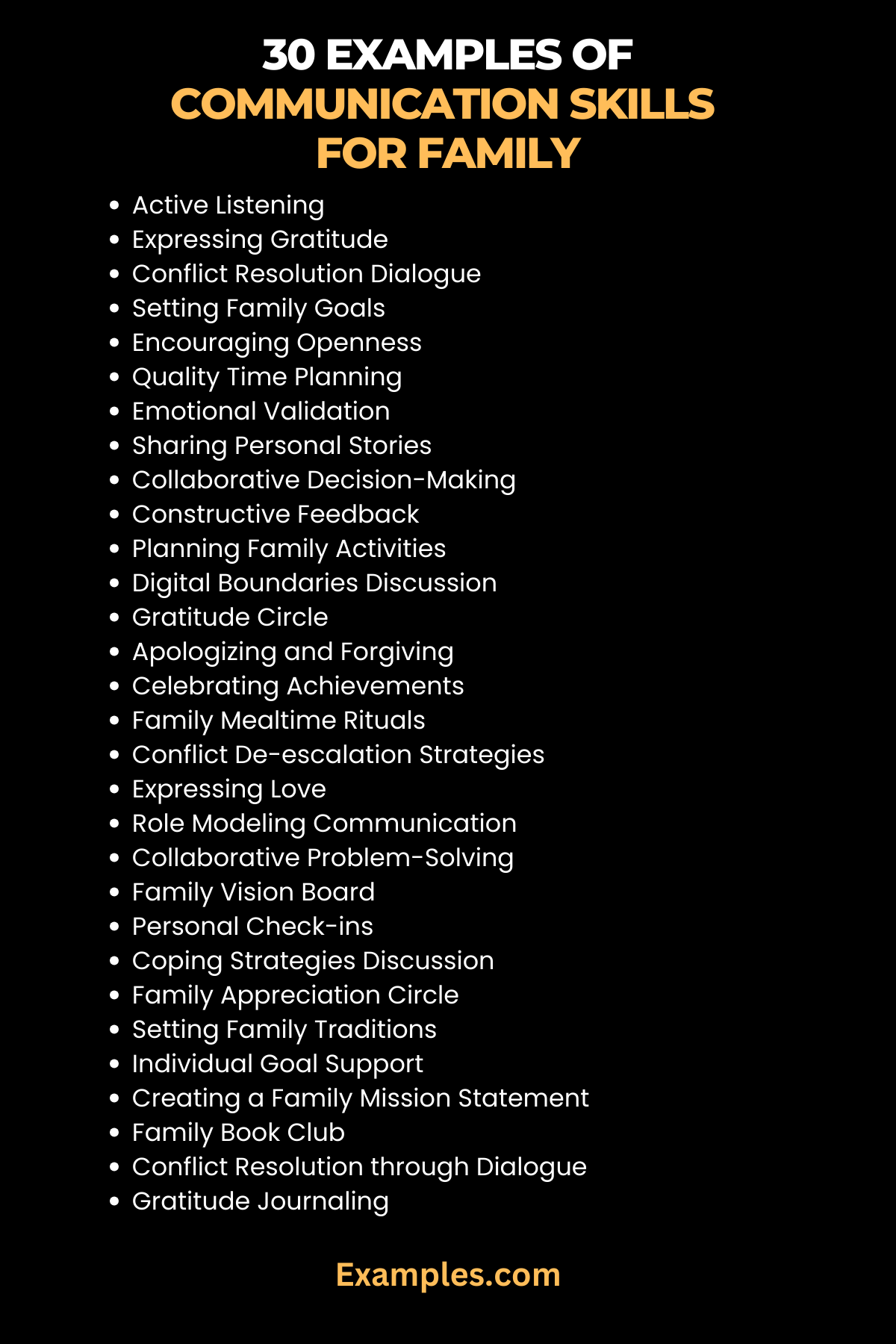 30 EXAMPLES OF COMMUNICATION SKILLS FOR FAMILY

- Active Listening
- Expressing Gratitude
- Conflict Resolution Dialogue
- Setting Family Goals
- Encouraging Openness
- Quality Time Planning
- Emotional Validation
- Sharing Personal Stories
- Collaborative Decision-Making
- Constructive Feedback
- Planning Family Activities
- Digital Boundaries Discussion
- Gratitude Circle
- Apologizing and Forgiving
- Celebrating Achievements
- Family Mealtime Rituals
- Conflict De-escalation Strategies
- Expressing Love
- Role Modeling Communication
- Collaborative Problem-Solving
- Family Vision Board
- Personal Check-ins
- Coping Strategies Discussion
- Family Appreciation Circle
- Setting Family Traditions
- Individual Goal Support
- Creating a Family Mission Statement
- Family Book Club
- Conflict Resolution through Dialogue
- Gratitude Journaling

Examples.com